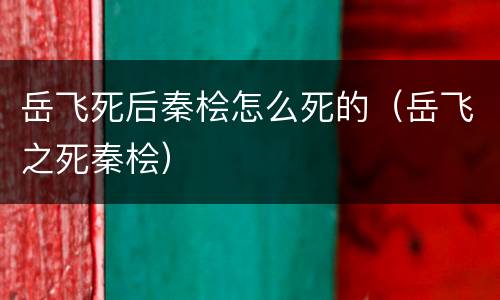 岳飞死后秦桧怎么死的（岳飞之死秦桧）